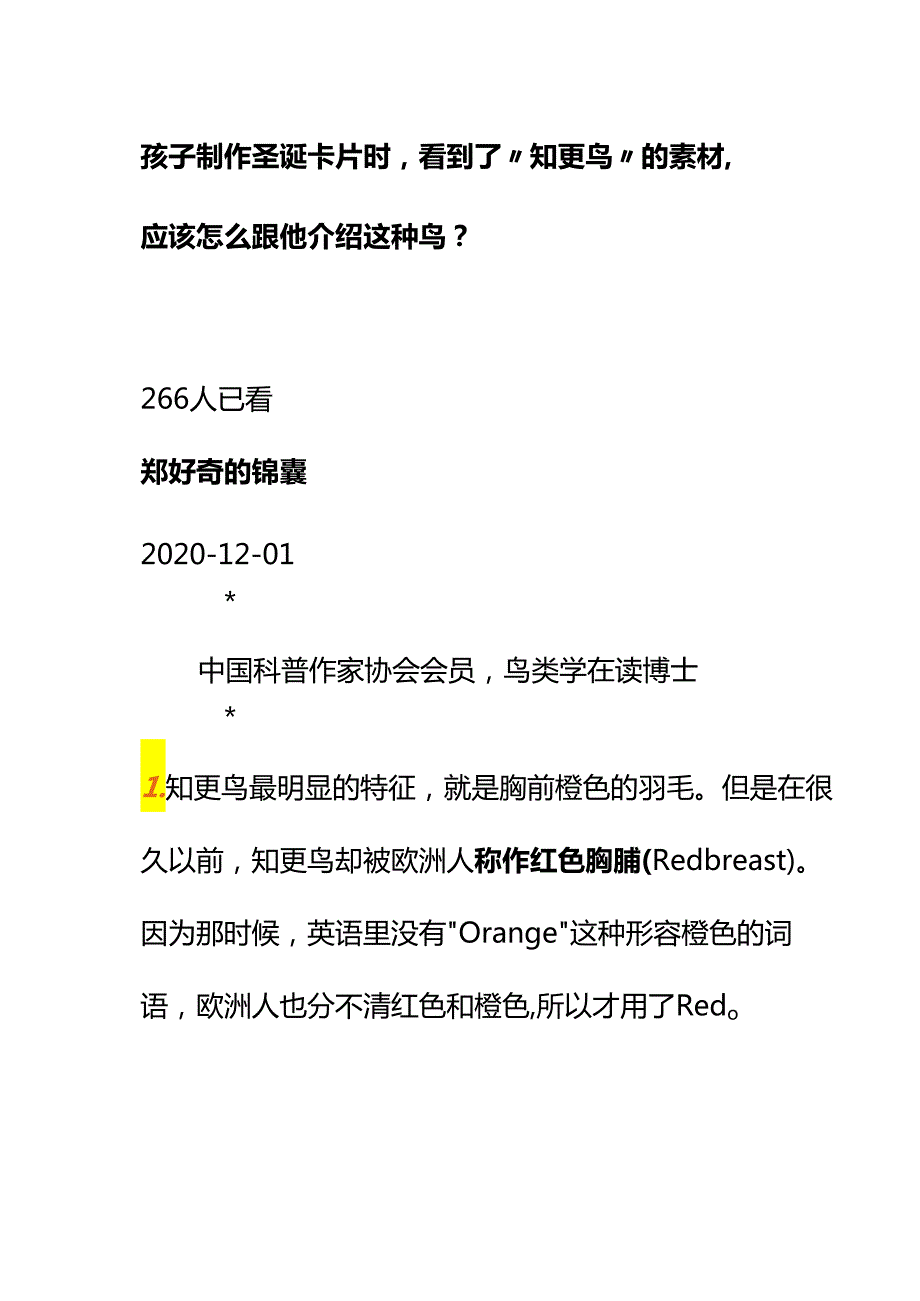 孩子制作圣诞卡片时，看到了〃知更鸟〃的素材，应该怎么跟他介绍这种鸟？

266人已看

郑好奇的锦囊

2020-12-01

*

中国科普作家协会会员，鸟类学在读博士

*

1.知更鸟最明显的特征，就是胸前橙色的羽毛。但是在很久以前，知更鸟却被欧洲人称作红色胸脯(Redbreast)。因为那时候，英语里没有"Orange"这种形容橙色的词语，欧洲人也分不清红色和橙色,所以才用了Red。